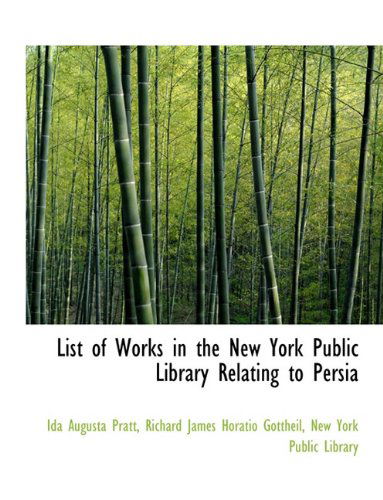 List of Works in the New York Public Library Relating to Persia

Ida Augusta Pratt, Richard James Horatio Gottheil, New York Public Library